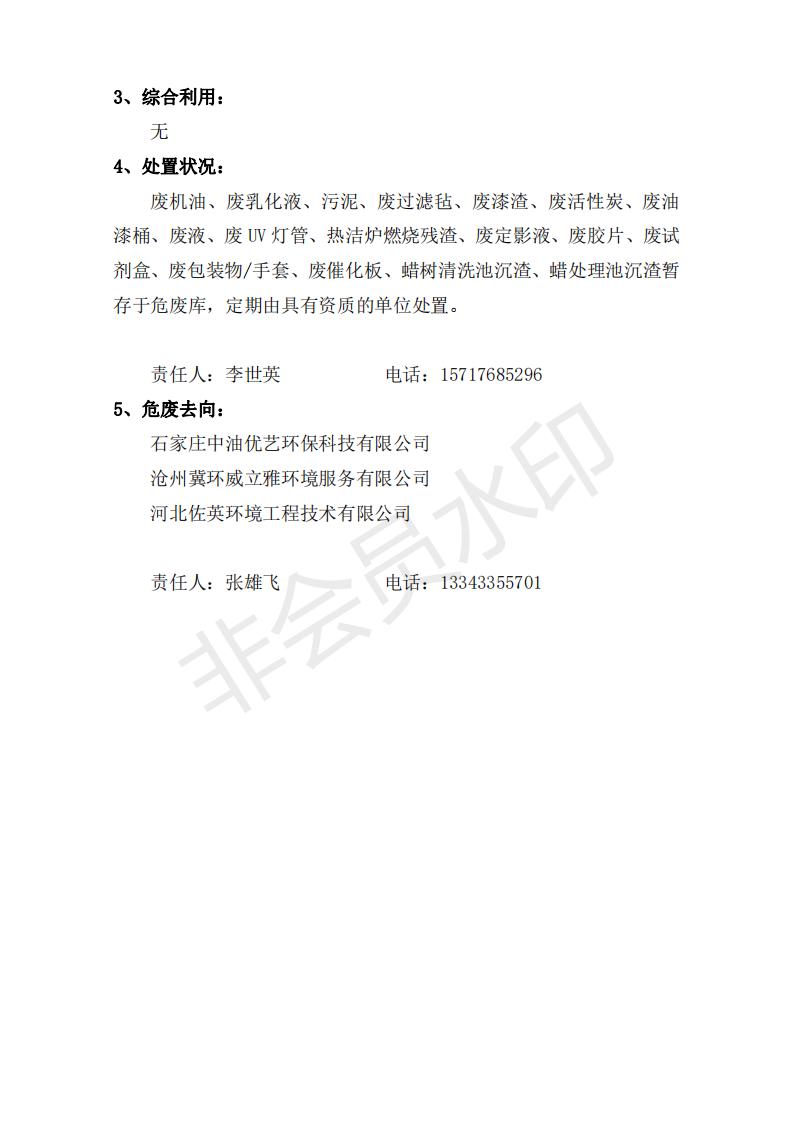 3、综合利用：

无

4、处置状况：

废机油、废乳化液、污泥、废过滤毡、废漆渣、废活性炭、废油漆桶、废液、废 UV 灯管、热洁炉燃烧残渣、废定影液、废胶片、废试剂盒、废包装物/手套、废催化板、蜡树清洗池沉渣、蜡处理池沉渣暂存于危废库，定期由具有资质的单位处置。

责任人：李世英　　　　　电话：15717685296

5、危废去向：

石家庄中油优艺环保科技有限公司

沧州冀环威立雅环境服务有限公司

河北佐英环境工程技术有限公司

责任人：张雄飞　　　　　电话：13343355701

非会员水印